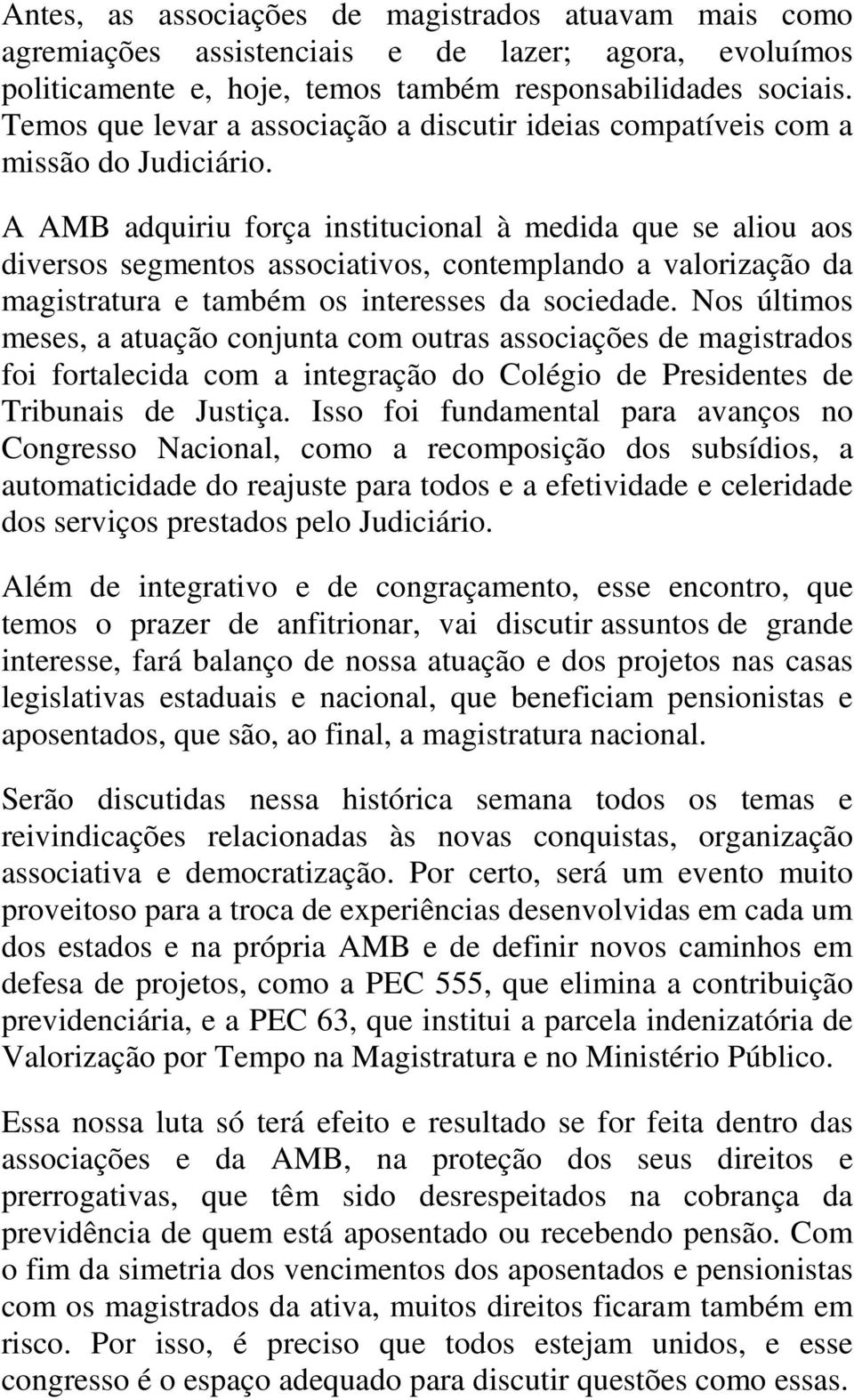 Antes, as associações de magistrados atuavam mais como agremiações assistenciais e de lazer; agora, evoluímos politicamente e, hoje, temos também responsabilidades sociais. Temos que levar a associação a discutir ideias compatíveis com a missão do Judiciário.

A AMB adquiriu força institucional à medida que se aliou aos diversos segmentos associativos, contemplando a valorização da magistratura e também os interesses da sociedade. Nos últimos meses, a atuação conjunta com outras associações de magistrados foi fortalecida com a integração do Colégio de Presidentes de Tribunais de Justiça. Isso foi fundamental para avanços no Congresso Nacional, como a recomposição dos subsídios, a automaticidade do reajuste para todos e a efetividade e celeridade dos serviços prestados pelo Judiciário.

Além de integrativo e de congraçamento, esse encontro, que temos o prazer de anfitrionar, vai discutir assuntos de grande interesse, fará balanço de nossa atuação e dos projetos nas casas legislativas estaduais e nacional, que beneficiam pensionistas e aposentados, que são, ao final, a magistratura nacional.

Serão discutidas nessa histórica semana todos os temas e reivindicações relacionadas às novas conquistas, organização associativa e democratização. Por certo, será um evento muito proveitoso para a troca de experiências desenvolvidas em cada um dos estados e na própria AMB e de definir novos caminhos em defesa de projetos, como a PEC 555, que elimina a contribuição previdenciária, e a PEC 63, que institui a parcela indenizatória de Valorização por Tempo na Magistratura e no Ministério Público.

Essa nossa luta só terá efeito e resultado se for feita dentro das associações e da AMB, na proteção dos seus direitos e prerrogativas, que têm sido desrespeitados na cobrança da previdência de quem está aposentado ou recebendo pensão. Com o fim da simetria dos vencimentos dos aposentados e pensionistas com os magistrados da ativa, muitos direitos ficaram também em risco. Por isso, é preciso que todos estejam unidos, e esse congresso é o espaço adequado para discutir questões como essas.